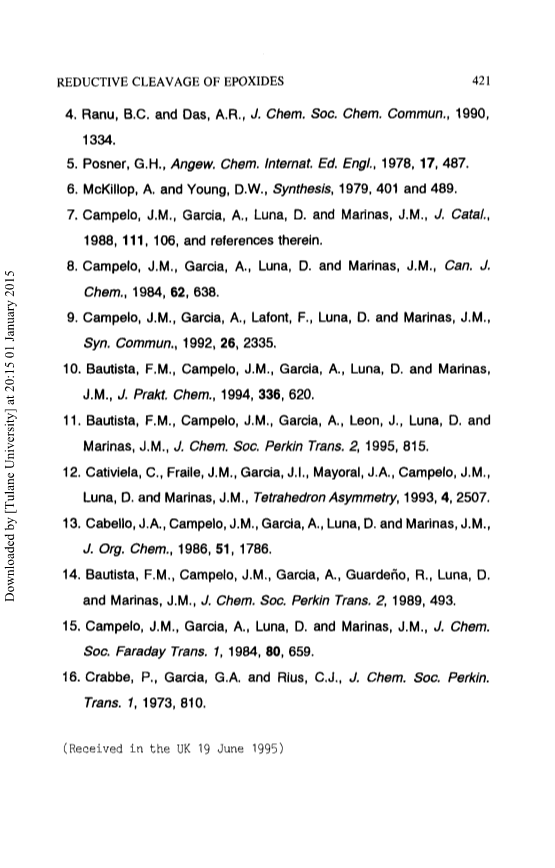 REDUCTIVE CLEAVAGE OF EPOXIDES 421

4. Ranu, B.C. and Das, A.R., J. Chem. Soc. Chem. Commun., 1990, 1334.

5. Posner, G.H., Angew. Chem. Internat. Ed. Engl., 1978, 17, 487.

6. McKillop, A. and Young, D.W., Synthesis, 1979, 401 and 489.

7. Campelo, J.M., Garcia, A., Luna, D. and Marinas, J.M., J. Catal., 1988, 111, 106, and references therein.

8. Campelo, J.M., Garcia, A., Luna, D. and Marinas, J.M., Can. J. Chem., 1984, 62, 638.

9. Campelo, J.M., Garcia, A., Lafont, F., Luna, D. and Marinas, J.M., Syn. Commun., 1992, 26, 2335.

10. Bautista, F.M., Campelo, J.M., Garcia, A., Luna, D. and Marinas, J.M., J. Prakt. Chem., 1994, 336, 620.

11. Bautista, F.M., Campelo, J.M., Garcia, A., Leon, J., Luna, D. and Marinas, J.M., J. Chem. Soc. Perkin Trans. 2, 1995, 815.

12. Cativiela, C., Fraile, J.M., Garcia, J.I., Mayoral, J.A., Campelo, J.M., Luna, D. and Marinas, J.M., Tetrahedron Asymmetry, 1993, 4, 2507.

13. Cabello, J.A., Campelo, J.M., Garcia, A., Luna, D. and Marinas, J.M., J. Org. Chem., 1986, 51, 1786.

14. Bautista, F.M., Campelo, J.M., Garcia, A., Guardeño, R., Luna, D. and Marinas, J.M., J. Chem. Soc. Perkin Trans. 2, 1989, 493.

15. Campelo, J.M., Garcia, A., Luna, D. and Marinas, J.M., J. Chem. Soc. Faraday Trans. 1, 1984, 80, 659.

16. Crabbe, P., Garcia, G.A. and Rius, C.J., J. Chem. Soc. Perkin. Trans. 1, 1973, 810.

(Received in the UK 19 June 1995)

Downloaded by [Tulane University] at 20:15 01 January 2015